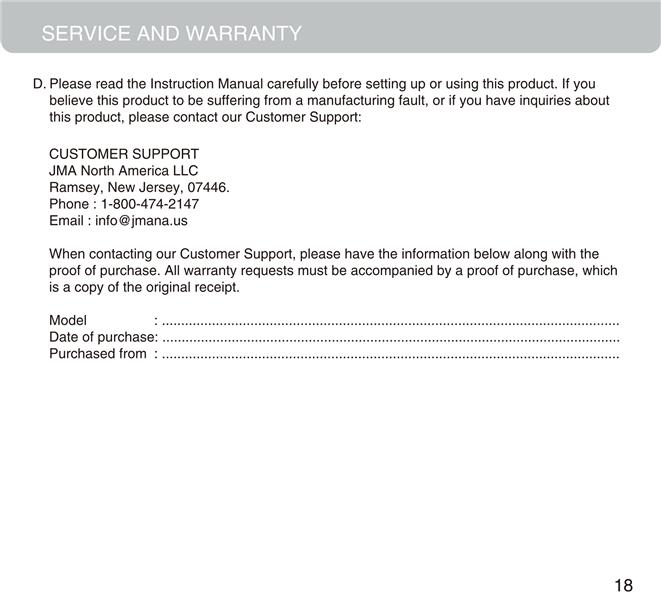 SERVICE AND WARRANTY

D. Please read the Instruction Manual carefully before setting up or using this product. If you believe this product to be suffering from a manufacturing fault, or if you have inquiries about this product, please contact our Customer Support:

CUSTOMER SUPPORT
JMA North America LLC
Ramsey, New Jersey, 07446.
Phone : 1-800-474-2147
Email : info@jmana.us

When contacting our Customer Support, please have the information below along with the proof of purchase. All warranty requests must be accompanied by a proof of purchase, which is a copy of the original receipt.

Model : ..........................................................................................................
Date of purchase: ..........................................................................................................
Purchased from : ..........................................................................................................

18